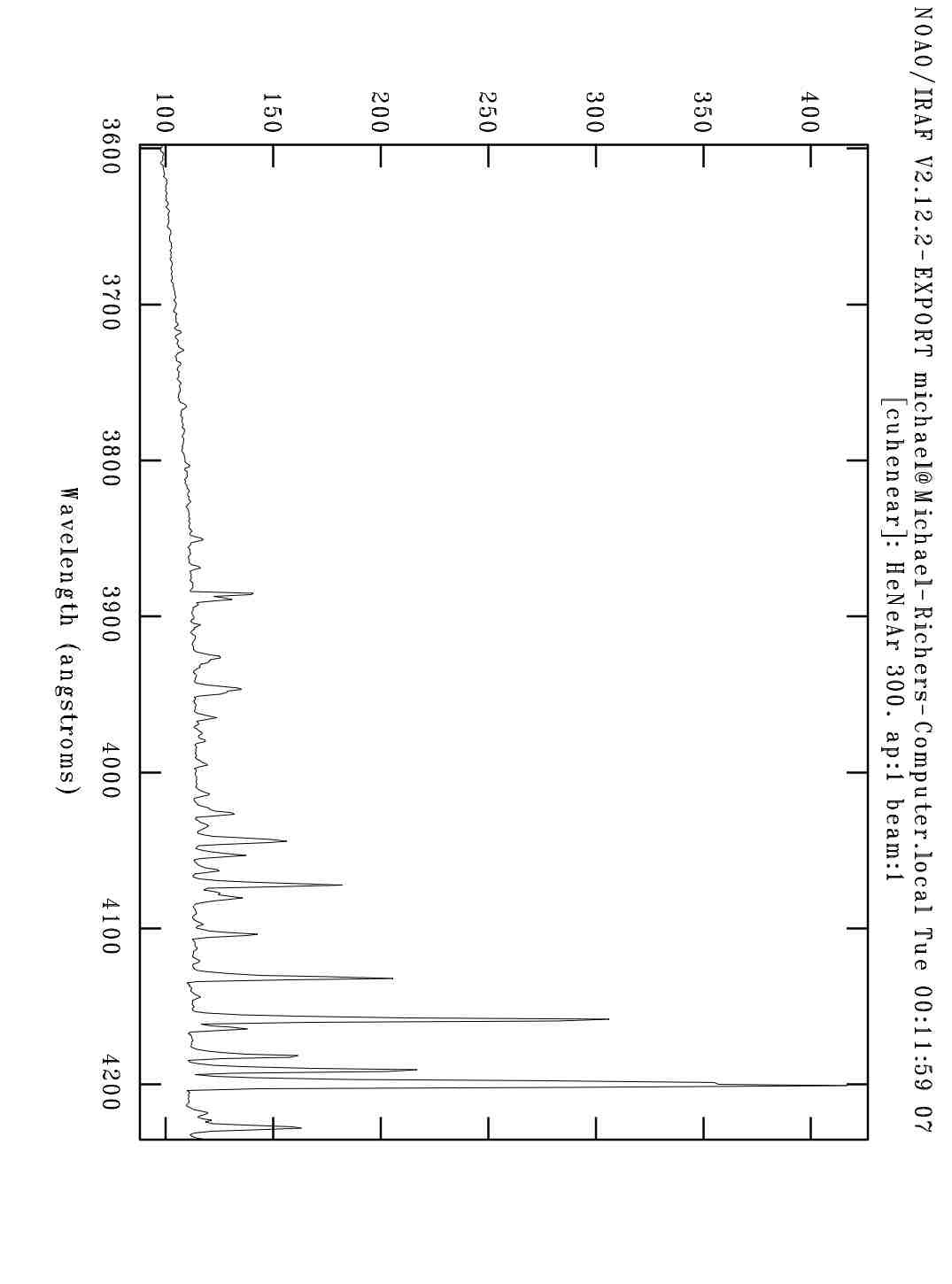 NOAO/IRAF V2.12.2-EXPORT michael@Michael-Richers-Computer.local Tue 00:11:59 07
[cuhenear]: HeNeAr 300. ap:1 beam:1

400
350
300
250
200
150
100

3600
3700
3800
3900
4000
4100
4200

Wavelength (angstroms)